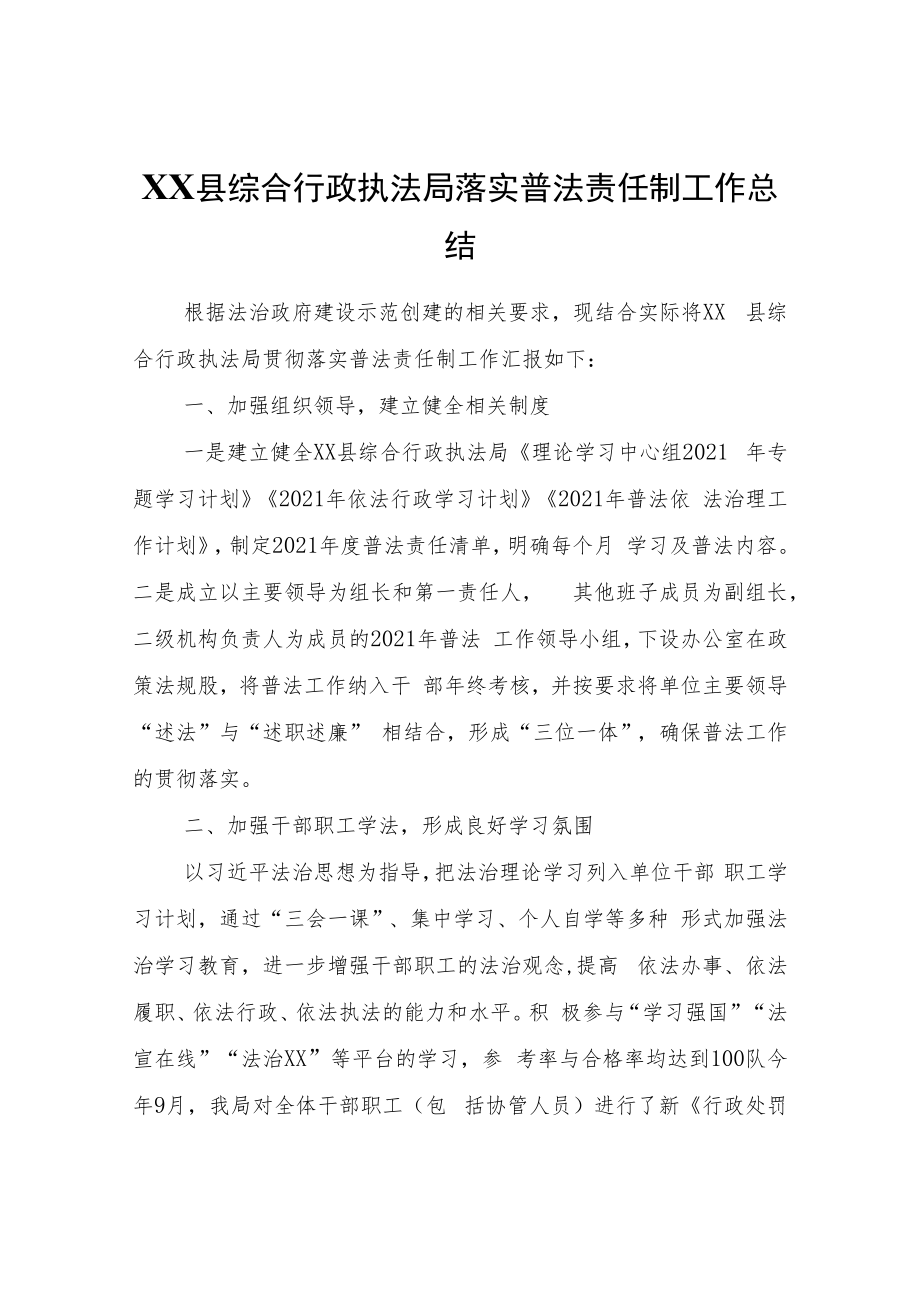 XX县综合行政执法局落实普法责任制工作总结

根据法治政府建设示范创建的相关要求，现结合实际将XX 县综合行政执法局贯彻落实普法责任制工作汇报如下：

一、加强组织领导，建立健全相关制度

一是建立健全XX县综合行政执法局《理论学习中心组2021 年专题学习计划》《2021年依法行政学习计划》《2021年普法依 法治理工作计划》，制定2021年度普法责任清单，明确每个月 学习及普法内容。二是成立以主要领导为组长和第一责任人， 其他班子成员为副组长，二级机构负责人为成员的2021年普法 工作领导小组，下设办公室在政策法规股，将普法工作纳入干 部年终考核，并按要求将单位主要领导“述法”与“述职述廉” 相结合，形成“三位一体”，确保普法工作的贯彻落实。

二、加强干部职工学法，形成良好学习氛围

以习近平法治思想为指导，把法治理论学习列入单位干部 职工学习计划，通过“三会一课”、集中学习、个人自学等多种 形式加强法治学习教育，进一步增强干部职工的法治观念,提高 依法办事、依法履职、依法行政、依法执法的能力和水平。积 极参与“学习强国”“法宣在线”“法治XX”等平台的学习，参 考率与合格率均达到100队今年9月，我局对全体干部职工（包 括协管人员）进行了新《行政处罚